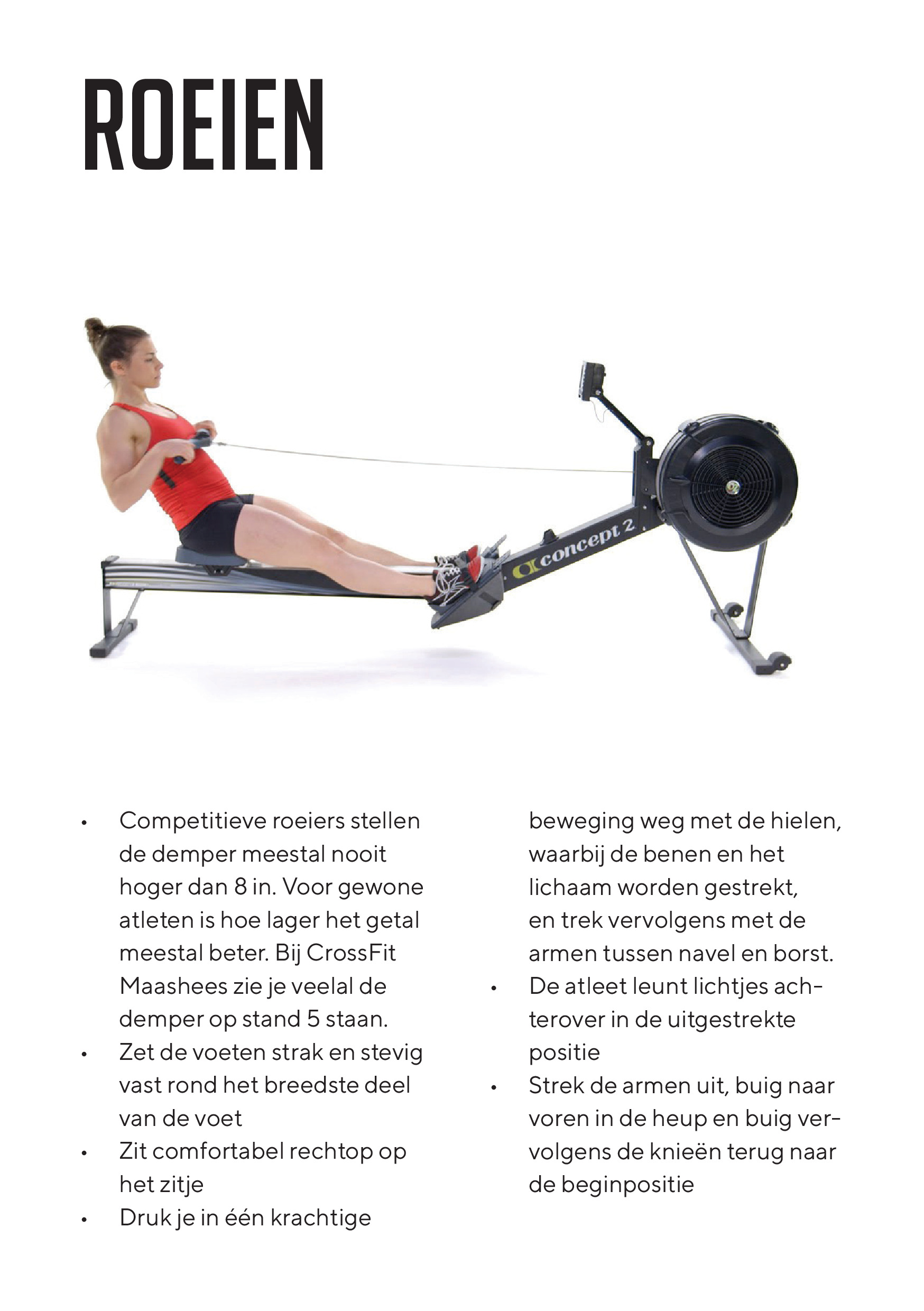 ROEIEN

concept 2

• Competitieve roeiers stellen de demper meestal nooit hoger dan 8 in. Voor gewone atleten is hoe lager het getal meestal beter. Bij CrossFit Maashees zie je veelal de demper op stand 5 staan.
• Zet de voeten strak en stevig vast rond het breedste deel van de voet
• Zit comfortabel rechtop op het zitje
• Druk je in één krachtige beweging weg met de hielen, waarbij de benen en het lichaam worden gestrekt, en trek vervolgens met de armen tussen navel en borst.
• De atleet leunt lichtjes achterover in de uitgestrekte positie
• Strek de armen uit, buig naar voren in de heup en buig vervolgens de knieën terug naar de beginpositie